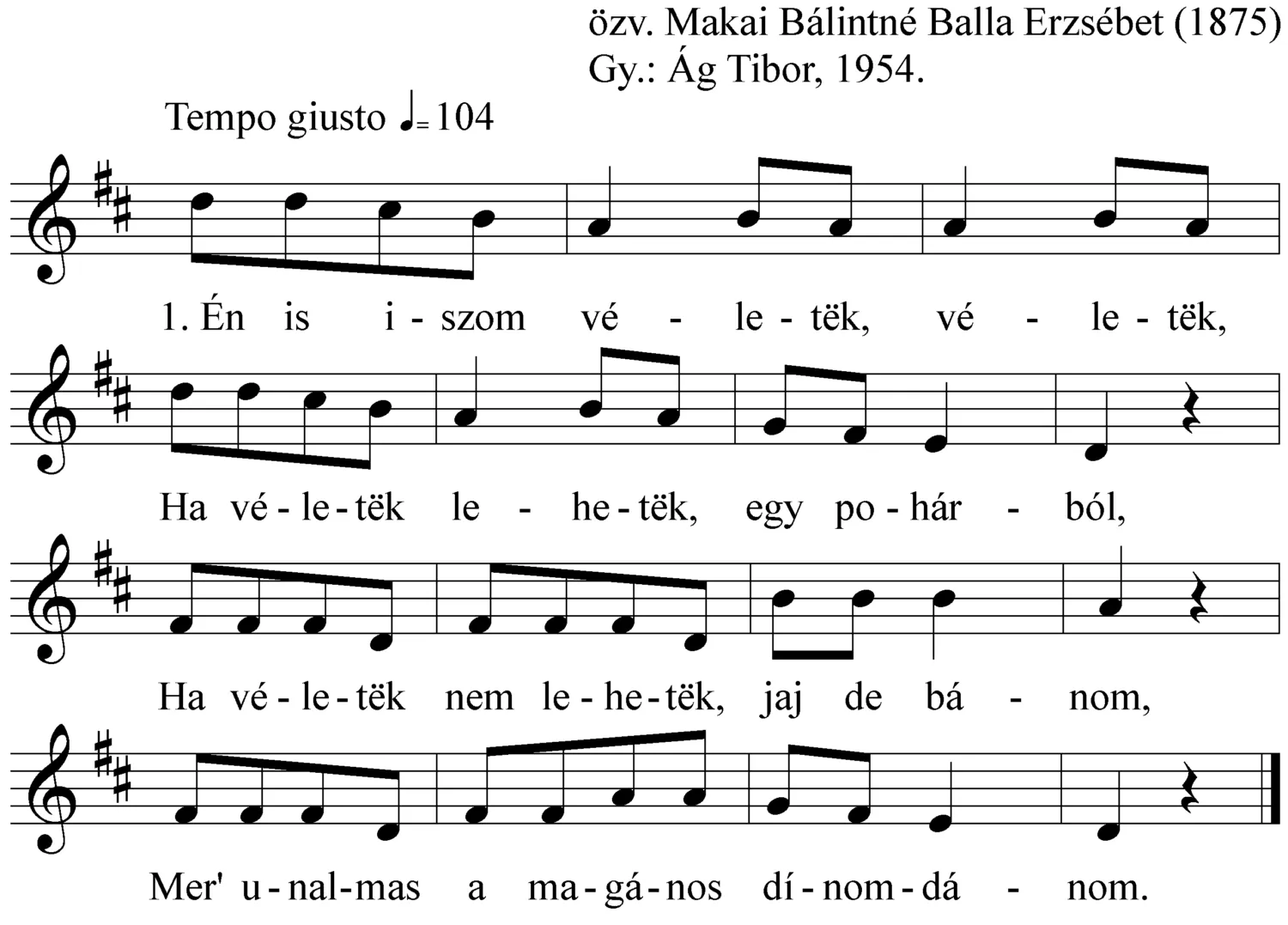 özv. Makai Bálintné Balla Erzsébet (1875)
Gy.: Ág Tibor, 1954.

Tempo giusto ♩= 104

1. Én is i - szom vé - le - tëk, vé - le - tëk,

Ha vé - le - tëk le - he - tëk, egy po - hár - ból,

Ha vé - le - tëk nem le - he - tëk, jaj de bá - nom,

Mer' u - nal - mas a ma - gá - nos dí - nom - dá - nom.